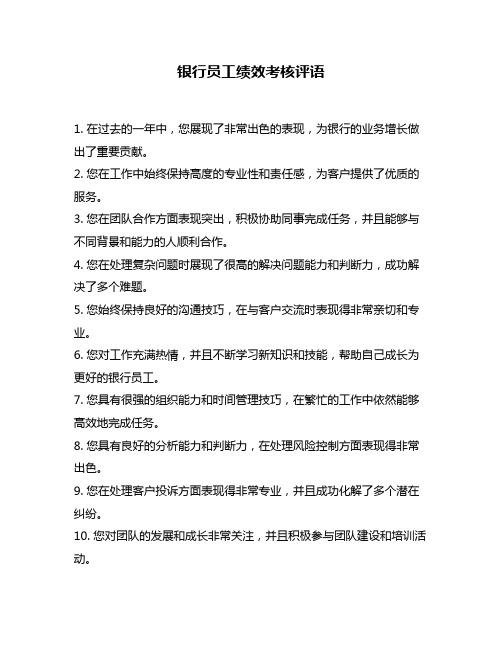 银行员工绩效考核评语

1. 在过去的一年中，您展现了非常出色的表现，为银行的业务增长做出了重要贡献。
2. 您在工作中始终保持高度的专业性和责任感，为客户提供了优质的服务。
3. 您在团队合作方面表现突出，积极协助同事完成任务，并且能够与不同背景和能力的人顺利合作。
4. 您在处理复杂问题时展现了很高的解决问题能力和判断力，成功解决了多个难题。
5. 您始终保持良好的沟通技巧，在与客户交流时表现得非常亲切和专业。
6. 您对工作充满热情，并且不断学习新知识和技能，帮助自己成长为更好的银行员工。
7. 您具有很强的组织能力和时间管理技巧，在繁忙的工作中依然能够高效地完成任务。
8. 您具有良好的分析能力和判断力，在处理风险控制方面表现得非常出色。
9. 您在处理客户投诉方面表现得非常专业，并且成功化解了多个潜在纠纷。
10. 您对团队的发展和成长非常关注，并且积极参与团队建设和培训活动。